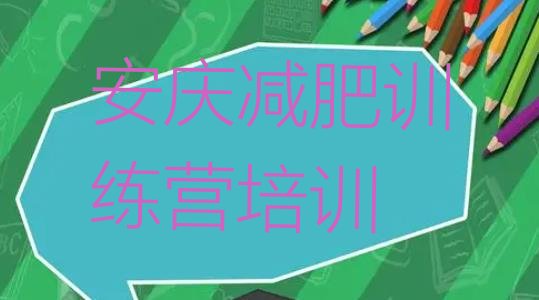 安庆减肥训练营培训